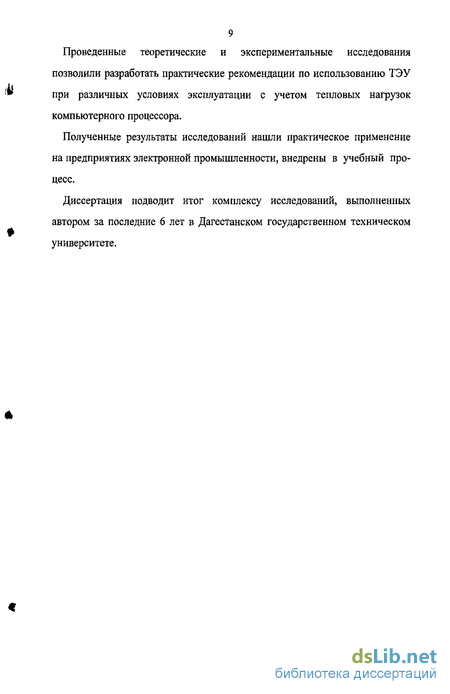 9

Проведенные теоретические и экспериментальные исследования позволили разработать практические рекомендации по использованию ТЭУ при различных условиях эксплуатации с учетом тепловых нагрузок компьютерного процессора.

Полученные результаты исследований нашли практическое применение на предприятиях электронной промышленности, внедрены в учебный процесс.

Диссертация подводит итог комплексу исследований, выполненных автором за последние 6 лет в Дагестанском государственном техническом университете.

dsLib.net
библиотека диссертаций